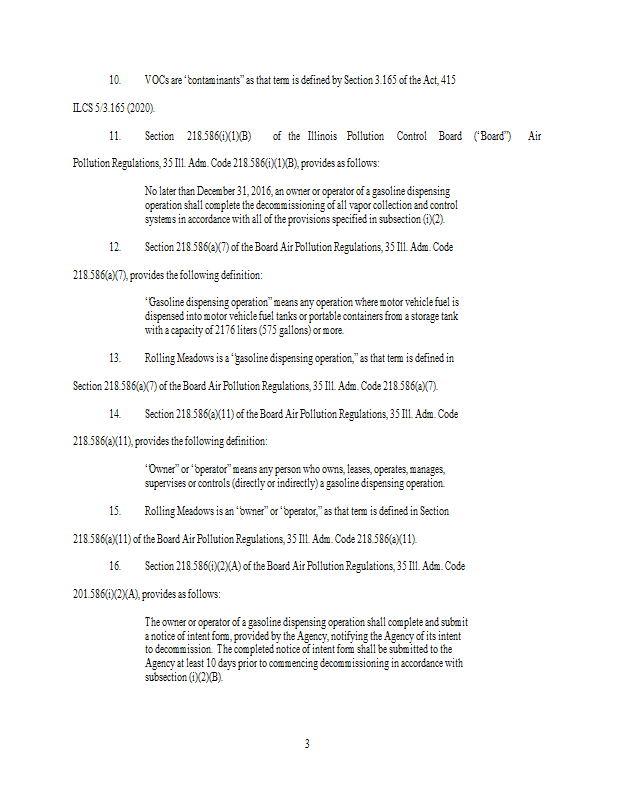 10. VOCs are "contaminants" as that term is defined by Section 3.165 of the Act, 415 ILCS 5/3.165 (2020).

11. Section 218.586(i)(1)(B) of the Illinois Pollution Control Board ("Board") Air Pollution Regulations, 35 Ill. Adm. Code 218.586(i)(1)(B), provides as follows:

No later than December 31, 2016, an owner or operator of a gasoline dispensing operation shall complete the decommissioning of all vapor collection and control systems in accordance with all of the provisions specified in subsection (i)(2).

12. Section 218.586(a)(7) of the Board Air Pollution Regulations, 35 Ill. Adm. Code 218.586(a)(7), provides the following definition:

"Gasoline dispensing operation" means any operation where motor vehicle fuel is dispensed into motor vehicle fuel tanks or portable containers from a storage tank with a capacity of 2176 liters (575 gallons) or more.

13. Rolling Meadows is a "gasoline dispensing operation," as that term is defined in Section 218.586(a)(7) of the Board Air Pollution Regulations, 35 Ill. Adm. Code 218.586(a)(7).

14. Section 218.586(a)(11) of the Board Air Pollution Regulations, 35 Ill. Adm. Code 218.586(a)(11), provides the following definition:

"Owner" or "operator" means any person who owns, leases, operates, manages, supervises or controls (directly or indirectly) a gasoline dispensing operation.

15. Rolling Meadows is an "owner" or "operator," as that term is defined in Section 218.586(a)(11) of the Board Air Pollution Regulations, 35 Ill. Adm. Code 218.586(a)(11).

16. Section 218.586(i)(2)(A) of the Board Air Pollution Regulations, 35 Ill. Adm. Code 201.586(i)(2)(A), provides as follows:

The owner or operator of a gasoline dispensing operation shall complete and submit a notice of intent form, provided by the Agency, notifying the Agency of its intent to decommission. The completed notice of intent form shall be submitted to the Agency at least 10 days prior to commencing decommissioning in accordance with subsection (i)(2)(B).

3